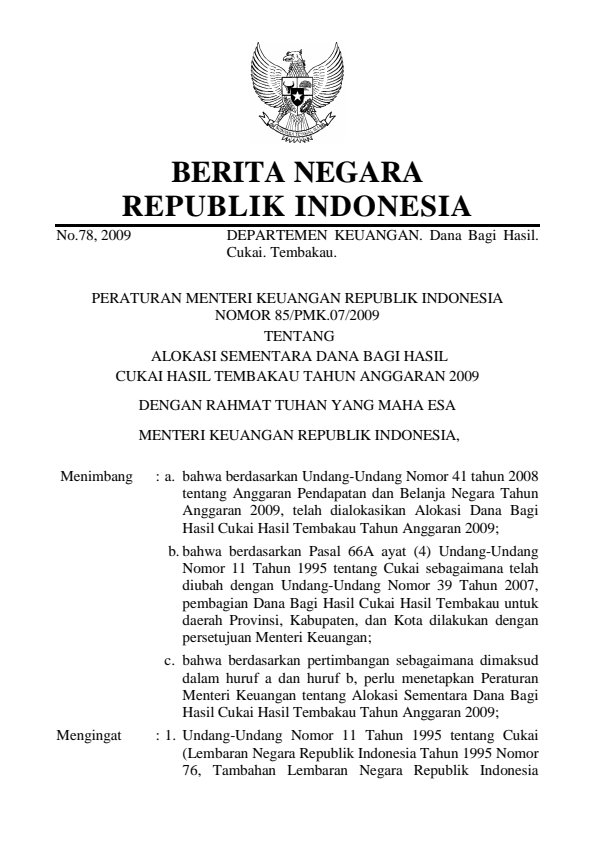 BERITA NEGARA
REPUBLIK INDONESIA

No.78, 2009 DEPARTEMEN KEUANGAN. Dana Bagi Hasil. Cukai. Tembakau.

PERATURAN MENTERI KEUANGAN REPUBLIK INDONESIA
NOMOR 85/PMK.07/2009
TENTANG
ALOKASI SEMENTARA DANA BAGI HASIL
CUKAI HASIL TEMBAKAU TAHUN ANGGARAN 2009

DENGAN RAHMAT TUHAN YANG MAHA ESA

MENTERI KEUANGAN REPUBLIK INDONESIA,

Menimbang : a. bahwa berdasarkan Undang-Undang Nomor 41 tahun 2008 tentang Anggaran Pendapatan dan Belanja Negara Tahun Anggaran 2009, telah dialokasikan Alokasi Dana Bagi Hasil Cukai Hasil Tembakau Tahun Anggaran 2009;

b. bahwa berdasarkan Pasal 66A ayat (4) Undang-Undang Nomor 11 Tahun 1995 tentang Cukai sebagaimana telah diubah dengan Undang-Undang Nomor 39 Tahun 2007, pembagian Dana Bagi Hasil Cukai Hasil Tembakau untuk daerah Provinsi, Kabupaten, dan Kota dilakukan dengan persetujuan Menteri Keuangan;

c. bahwa berdasarkan pertimbangan sebagaimana dimaksud dalam huruf a dan huruf b, perlu menetapkan Peraturan Menteri Keuangan tentang Alokasi Sementara Dana Bagi Hasil Cukai Hasil Tembakau Tahun Anggaran 2009;

Mengingat : 1. Undang-Undang Nomor 11 Tahun 1995 tentang Cukai (Lembaran Negara Republik Indonesia Tahun 1995 Nomor 76, Tambahan Lembaran Negara Republik Indonesia